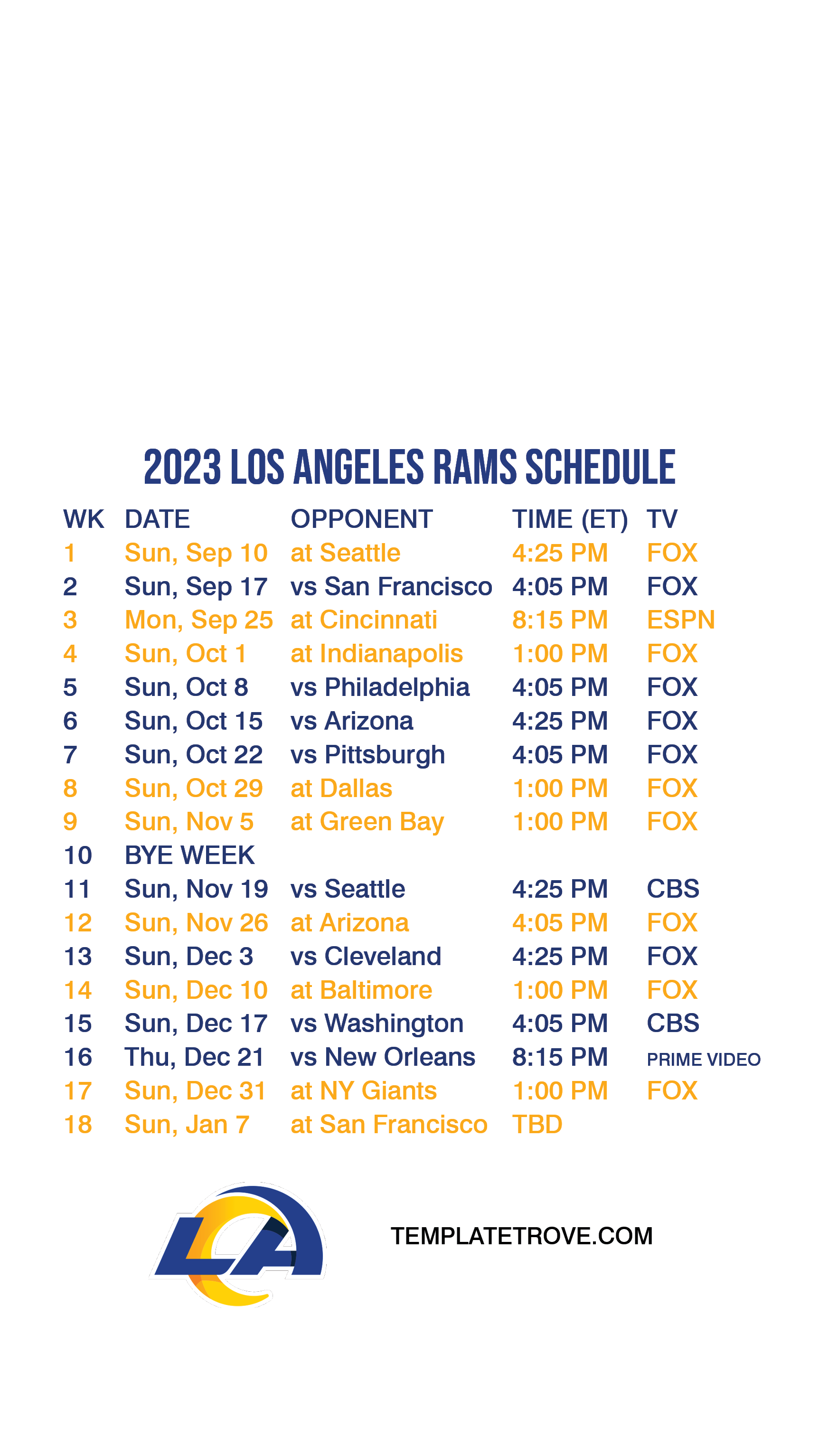 2023 LOS ANGELES RAMS SCHEDULE

| WK | DATE | OPPONENT | TIME (ET) | TV |
|---|---|---|---|---|
| 1 | Sun, Sep 10 | at Seattle | 4:25 PM | FOX |
| 2 | Sun, Sep 17 | vs San Francisco | 4:05 PM | FOX |
| 3 | Mon, Sep 25 | at Cincinnati | 8:15 PM | ESPN |
| 4 | Sun, Oct 1 | at Indianapolis | 1:00 PM | FOX |
| 5 | Sun, Oct 8 | vs Philadelphia | 4:05 PM | FOX |
| 6 | Sun, Oct 15 | vs Arizona | 4:25 PM | FOX |
| 7 | Sun, Oct 22 | vs Pittsburgh | 4:05 PM | FOX |
| 8 | Sun, Oct 29 | at Dallas | 1:00 PM | FOX |
| 9 | Sun, Nov 5 | at Green Bay | 1:00 PM | FOX |
| 10 | BYE WEEK | | | |
| 11 | Sun, Nov 19 | vs Seattle | 4:25 PM | CBS |
| 12 | Sun, Nov 26 | at Arizona | 4:05 PM | FOX |
| 13 | Sun, Dec 3 | vs Cleveland | 4:25 PM | FOX |
| 14 | Sun, Dec 10 | at Baltimore | 1:00 PM | FOX |
| 15 | Sun, Dec 17 | vs Washington | 4:05 PM | CBS |
| 16 | Thu, Dec 21 | vs New Orleans | 8:15 PM | PRIME VIDEO |
| 17 | Sun, Dec 31 | at NY Giants | 1:00 PM | FOX |
| 18 | Sun, Jan 7 | at San Francisco | TBD | |

LA

TEMPLATETROVE.COM